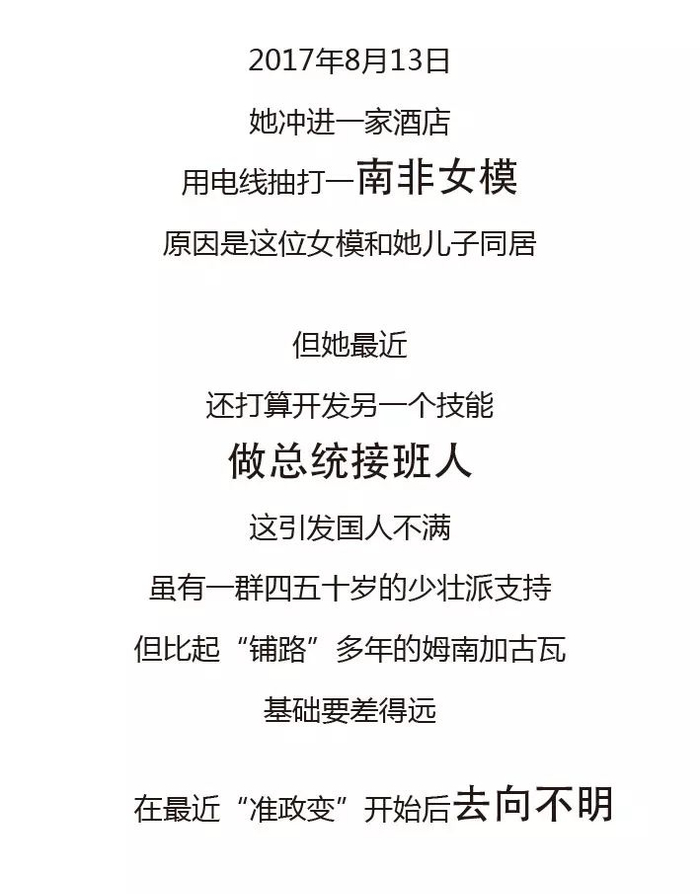 2017年8月13日

她冲进一家酒店

用电线抽打一南非女模

原因是这位女模和她儿子同居

但她最近

还打算开发另一个技能

做总统接班人

这引发国人不满

虽有一群四五十岁的少壮派支持

但比起“铺路”多年的姆南加古瓦

基础要差得远

在最近“准政变”开始后去向不明